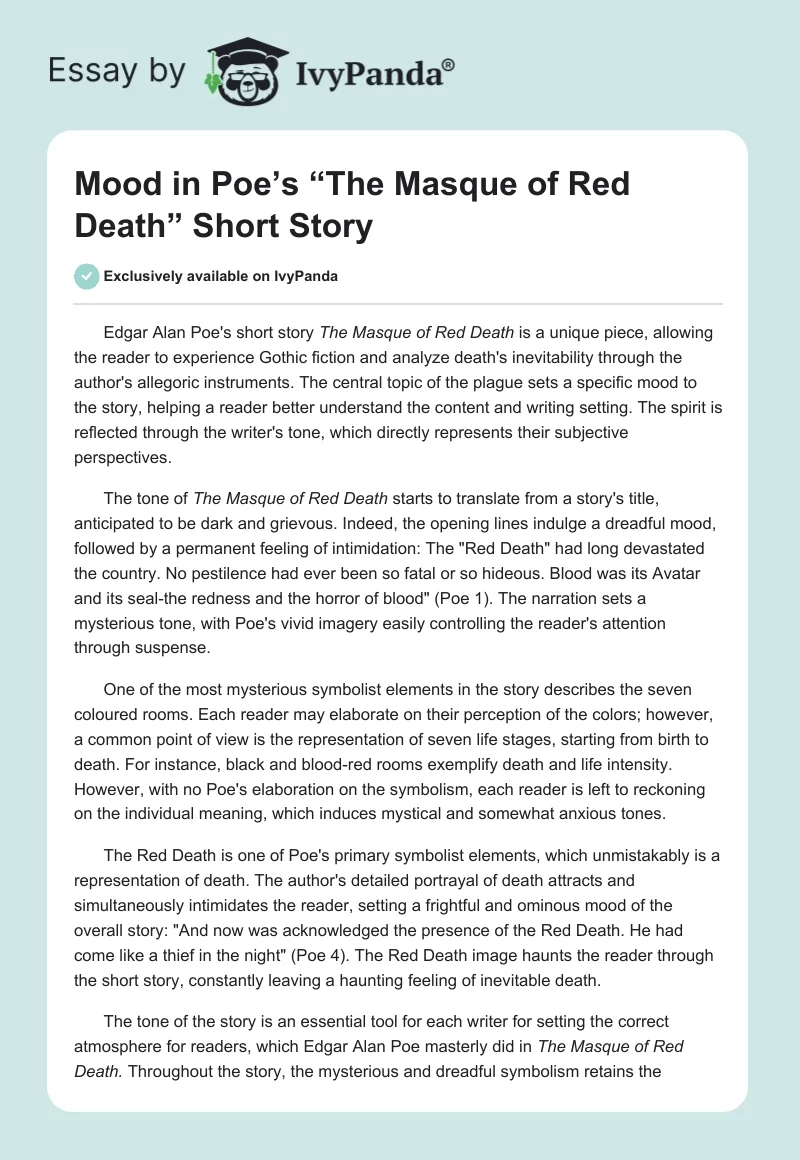 Essay by IvyPanda®

Mood in Poe's "The Masque of Red Death" Short Story

Exclusively available on IvyPanda

Edgar Alan Poe's short story The Masque of Red Death is a unique piece, allowing the reader to experience Gothic fiction and analyze death's inevitability through the author's allegoric instruments. The central topic of the plague sets a specific mood to the story, helping a reader better understand the content and writing setting. The spirit is reflected through the writer's tone, which directly represents their subjective perspectives.

The tone of The Masque of Red Death starts to translate from a story's title, anticipated to be dark and grievous. Indeed, the opening lines indulge a dreadful mood, followed by a permanent feeling of intimidation: The "Red Death" had long devastated the country. No pestilence had ever been so fatal or so hideous. Blood was its Avatar and its seal-the redness and the horror of blood" (Poe 1). The narration sets a mysterious tone, with Poe's vivid imagery easily controlling the reader's attention through suspense.

One of the most mysterious symbolist elements in the story describes the seven coloured rooms. Each reader may elaborate on their perception of the colors; however, a common point of view is the representation of seven life stages, starting from birth to death. For instance, black and blood-red rooms exemplify death and life intensity. However, with no Poe's elaboration on the symbolism, each reader is left to reckoning on the individual meaning, which induces mystical and somewhat anxious tones.

The Red Death is one of Poe's primary symbolist elements, which unmistakably is a representation of death. The author's detailed portrayal of death attracts and simultaneously intimidates the reader, setting a frightful and ominous mood of the overall story: "And now was acknowledged the presence of the Red Death. He had come like a thief in the night" (Poe 4). The Red Death image haunts the reader through the short story, constantly leaving a haunting feeling of inevitable death.

The tone of the story is an essential tool for each writer for setting the correct atmosphere for readers, which Edgar Alan Poe masterly did in The Masque of Red Death. Throughout the story, the mysterious and dreadful symbolism retains the